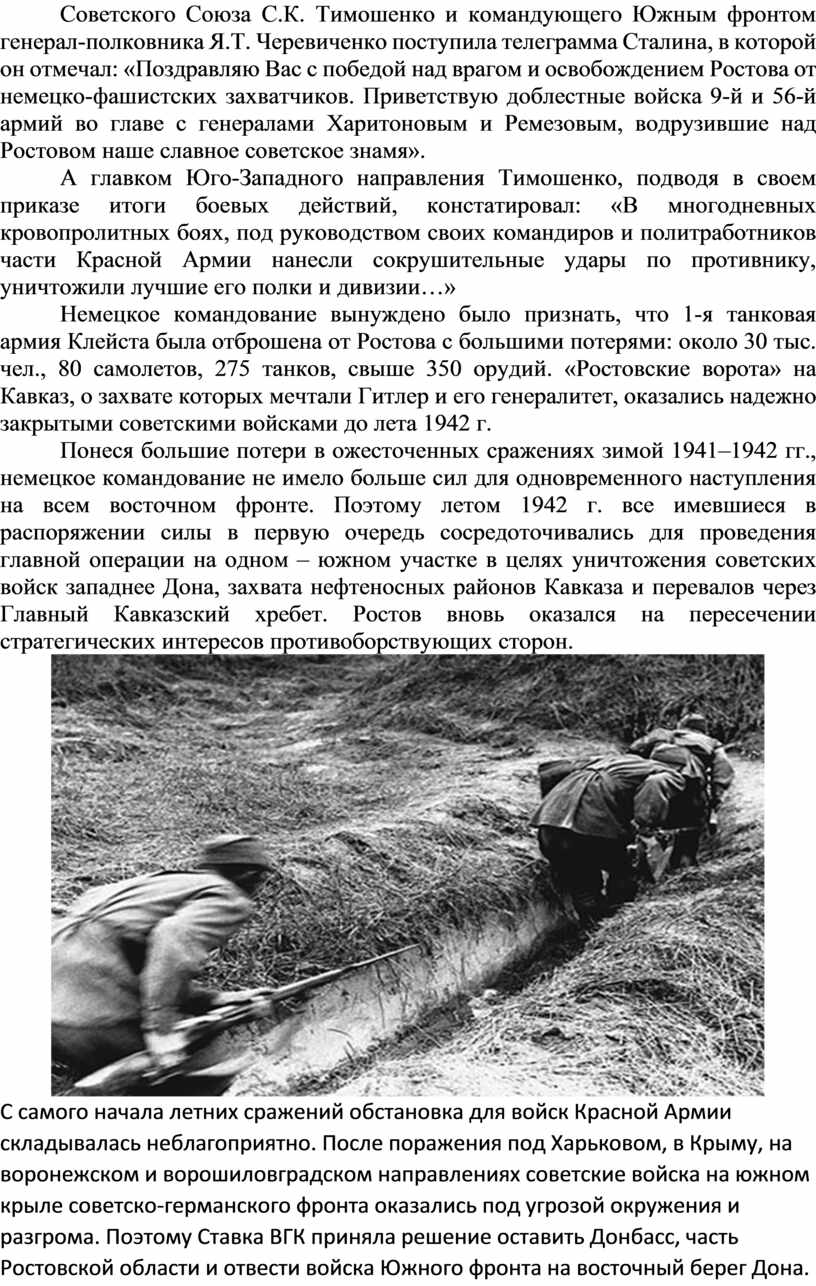 Советского Союза С.К. Тимошенко и командующего Южным фронтом генерал-полковника Я.Т. Черевиченко поступила телеграмма Сталина, в которой он отмечал: «Поздравляю Вас с победой над врагом и освобождением Ростова от немецко-фашистских захватчиков. Приветствую доблестные войска 9-й и 56-й армий во главе с генералами Харитоновым и Ремезовым, водрузившие над Ростовом наше славное советское знамя».

А главком Юго-Западного направления Тимошенко, подводя в своем приказе итоги боевых действий, констатировал: «В многодневных кровопролитных боях, под руководством своих командиров и политработников части Красной Армии нанесли сокрушительные удары по противнику, уничтожили лучшие его полки и дивизии…»

Немецкое командование вынуждено было признать, что 1-я танковая армия Клейста была отброшена от Ростова с большими потерями: около 30 тыс. чел., 80 самолетов, 275 танков, свыше 350 орудий. «Ростовские ворота» на Кавказ, о захвате которых мечтали Гитлер и его генералитет, оказались надежно закрытыми советскими войсками до лета 1942 г.

Понеся большие потери в ожесточенных сражениях зимой 1941–1942 гг., немецкое командование не имело больше сил для одновременного наступления на всем восточном фронте. Поэтому летом 1942 г. все имевшиеся в распоряжении силы в первую очередь сосредоточивались для проведения главной операции на одном – южном участке в целях уничтожения советских войск западнее Дона, захвата нефтеносных районов Кавказа и перевалов через Главный Кавказский хребет. Ростов вновь оказался на пересечении стратегических интересов противоборствующих сторон.

С самого начала летних сражений обстановка для войск Красной Армии складывалась неблагоприятно. После поражения под Харьковом, в Крыму, на воронежском и ворошиловградском направлениях советские войска на южном крыле советско-германского фронта оказались под угрозой окружения и разгрома. Поэтому Ставка ВГК приняла решение оставить Донбасс, часть Ростовской области и отвести войска Южного фронта на восточный берег Дона.